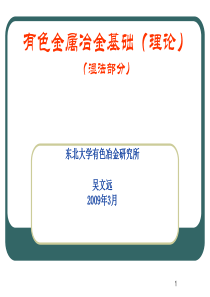 有色金属冶金基础（理论）

（湿法部分）

东北大学有色冶金研究所

吴文远
2009年3月

1